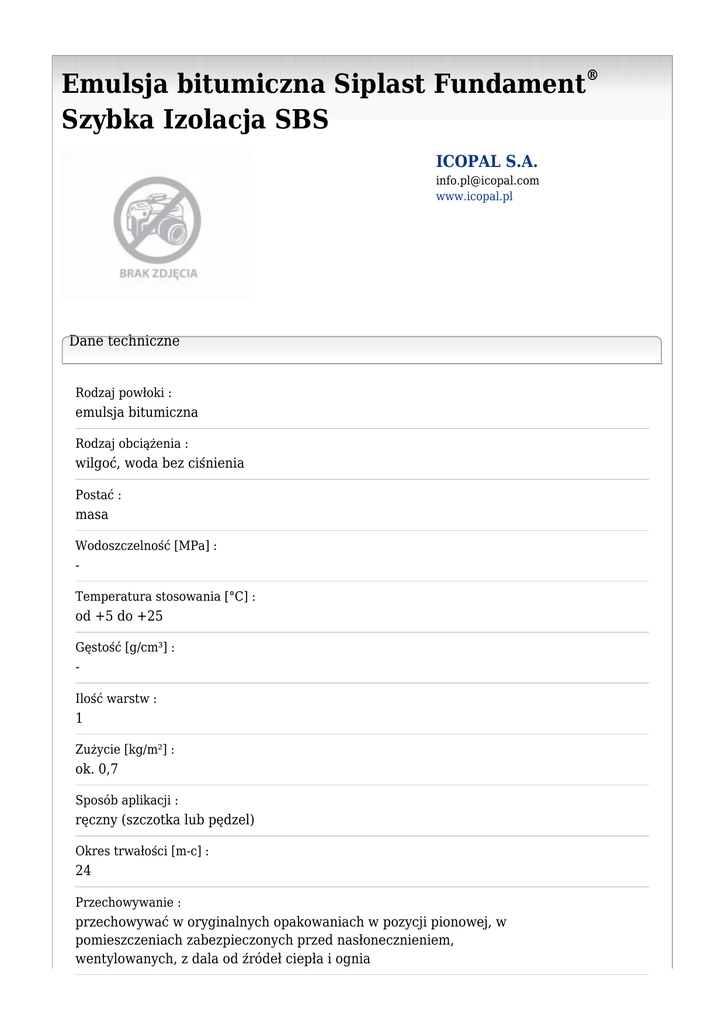 Emulsja bitumiczna Siplast Fundament® Szybka Izolacja SBS

BRAK ZDJĘCIA

ICOPAL S.A.
info.pl@icopal.com
www.icopal.pl

Dane techniczne

Rodzaj powłoki :
emulsja bitumiczna

Rodzaj obciążenia :
wilgoć, woda bez ciśnienia

Postać :
masa

Wodoszczelność [MPa] :
-

Temperatura stosowania [°C] :
od +5 do +25

Gęstość [g/cm³] :
-

Ilość warstw :
1

Zużycie [kg/m²] :
ok. 0,7

Sposób aplikacji :
ręczny (szczotka lub pędzel)

Okres trwałości [m-c] :
24

Przechowywanie :
przechowywać w oryginalnych opakowaniach w pozycji pionowej, w pomieszczeniach zabezpieczonych przed nasłonecznieniem, wentylowanych, z dala od źródeł ciepła i ognia